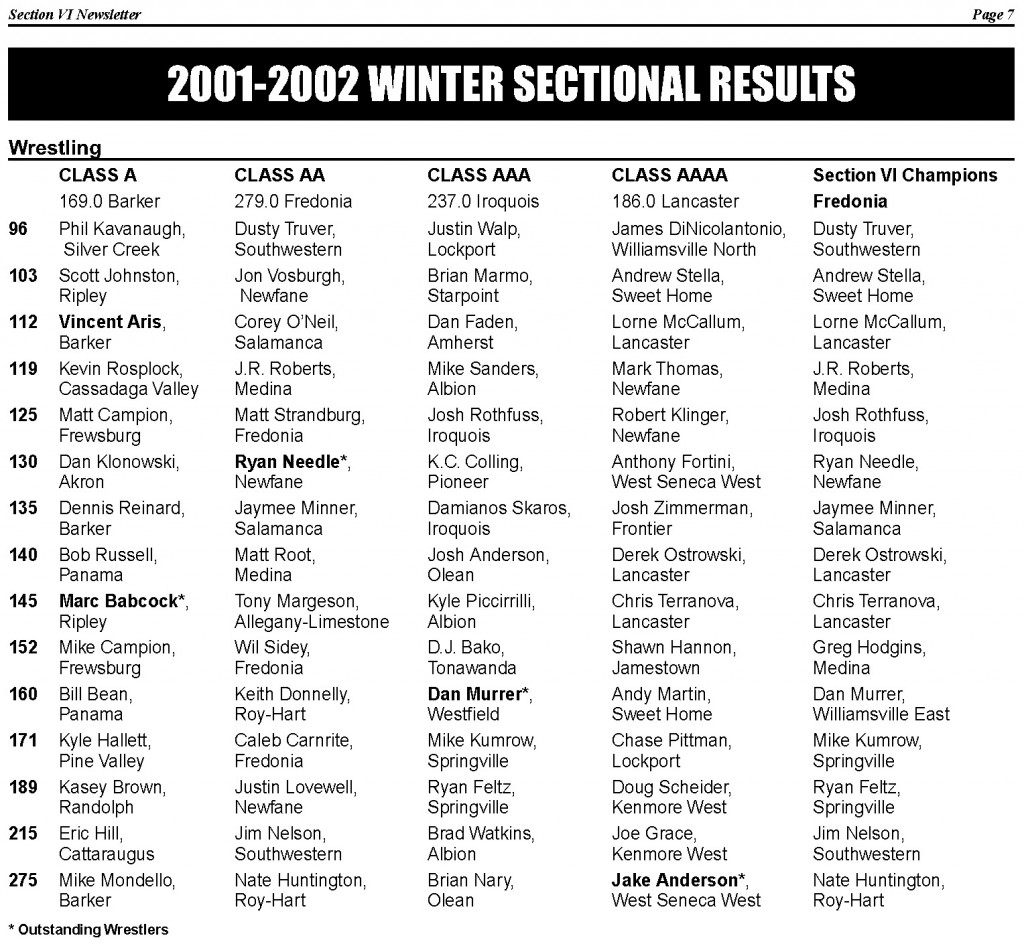 Section VI Newsletter

Page 7

2001-2002 WINTER SECTIONAL RESULTS

Wrestling

| | CLASS A | CLASS AA | CLASS AAA | CLASS AAAA | Section VI Champions |
|---|---|---|---|---|---|
| | 169.0 Barker | 279.0 Fredonia | 237.0 Iroquois | 186.0 Lancaster | Fredonia |
| 96 | Phil Kavanaugh, Silver Creek | Dusty Truver, Southwestern | Justin Walp, Lockport | James DiNicolantonio, Williamsville North | Dusty Truver, Southwestern |
| 103 | Scott Johnston, Ripley | Jon Vosburgh, Newfane | Brian Marmo, Starpoint | Andrew Stella, Sweet Home | Andrew Stella, Sweet Home |
| 112 | Vincent Aris, Barker | Corey O'Neil, Salamanca | Dan Faden, Amherst | Lorne McCallum, Lancaster | Lorne McCallum, Lancaster |
| 119 | Kevin Rosplock, Cassadaga Valley | J.R. Roberts, Medina | Mike Sanders, Albion | Mark Thomas, Newfane | J.R. Roberts, Medina |
| 125 | Matt Campion, Frewsburg | Matt Strandburg, Fredonia | Josh Rothfuss, Iroquois | Robert Klinger, Newfane | Josh Rothfuss, Iroquois |
| 130 | Dan Klonowski, Akron | Ryan Needle*, Newfane | K.C. Colling, Pioneer | Anthony Fortini, West Seneca West | Ryan Needle, Newfane |
| 135 | Dennis Reinard, Barker | Jaymee Minner, Salamanca | Damianos Skaros, Iroquois | Josh Zimmerman, Frontier | Jaymee Minner, Salamanca |
| 140 | Bob Russell, Panama | Matt Root, Medina | Josh Anderson, Olean | Derek Ostrowski, Lancaster | Derek Ostrowski, Lancaster |
| 145 | Marc Babcock*, Ripley | Tony Margeson, Allegany-Limestone | Kyle Piccirrilli, Albion | Chris Terranova, Lancaster | Chris Terranova, Lancaster |
| 152 | Mike Campion, Frewsburg | Wil Sidey, Fredonia | D.J. Bako, Tonawanda | Shawn Hannon, Jamestown | Greg Hodgins, Medina |
| 160 | Bill Bean, Panama | Keith Donnelly, Roy-Hart | Dan Murrer*, Westfield | Andy Martin, Sweet Home | Dan Murrer, Williamsville East |
| 171 | Kyle Hallett, Pine Valley | Caleb Carnrite, Fredonia | Mike Kumrow, Springville | Chase Pittman, Lockport | Mike Kumrow, Springville |
| 189 | Kasey Brown, Randolph | Justin Lovewell, Newfane | Ryan Feltz, Springville | Doug Scheider, Kenmore West | Ryan Feltz, Springville |
| 215 | Eric Hill, Cattaraugus | Jim Nelson, Southwestern | Brad Watkins, Albion | Joe Grace, Kenmore West | Jim Nelson, Southwestern |
| 275 | Mike Mondello, Barker | Nate Huntington, Roy-Hart | Brian Nary, Olean | Jake Anderson*, West Seneca West | Nate Huntington, Roy-Hart |

* Outstanding Wrestlers